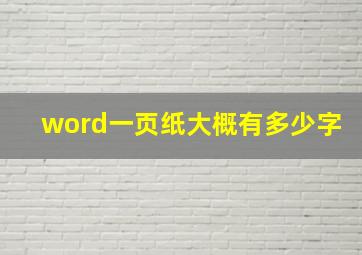 word一页纸大概有多少字